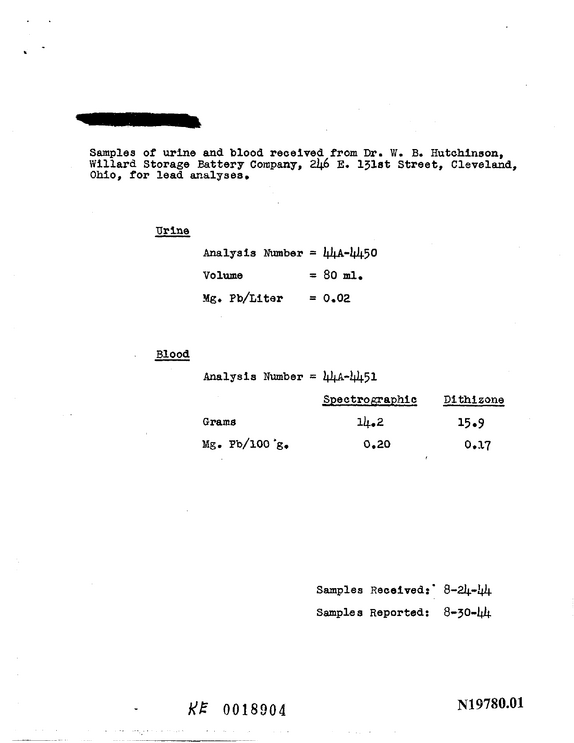 Samples of urine and blood received from Dr. W. B. Hutchinson, Willard Storage Battery Company, 246 E. 131st Street, Cleveland, Ohio, for lead analyses.

Urine

Analysis Number = 44A-4450
Volume = 80 ml.
Mg. Pb/Liter = 0.02

Blood

Analysis Number = 44A-4451

|  | Spectrographic | Dithizone |
|---|---|---|
| Grams | 14.2 | 15.9 |
| Mg. Pb/100 g. | 0.20 | 0.17 |

Samples Received: 8-24-44
Samples Reported: 8-30-44

KE 0018904

N19780.01